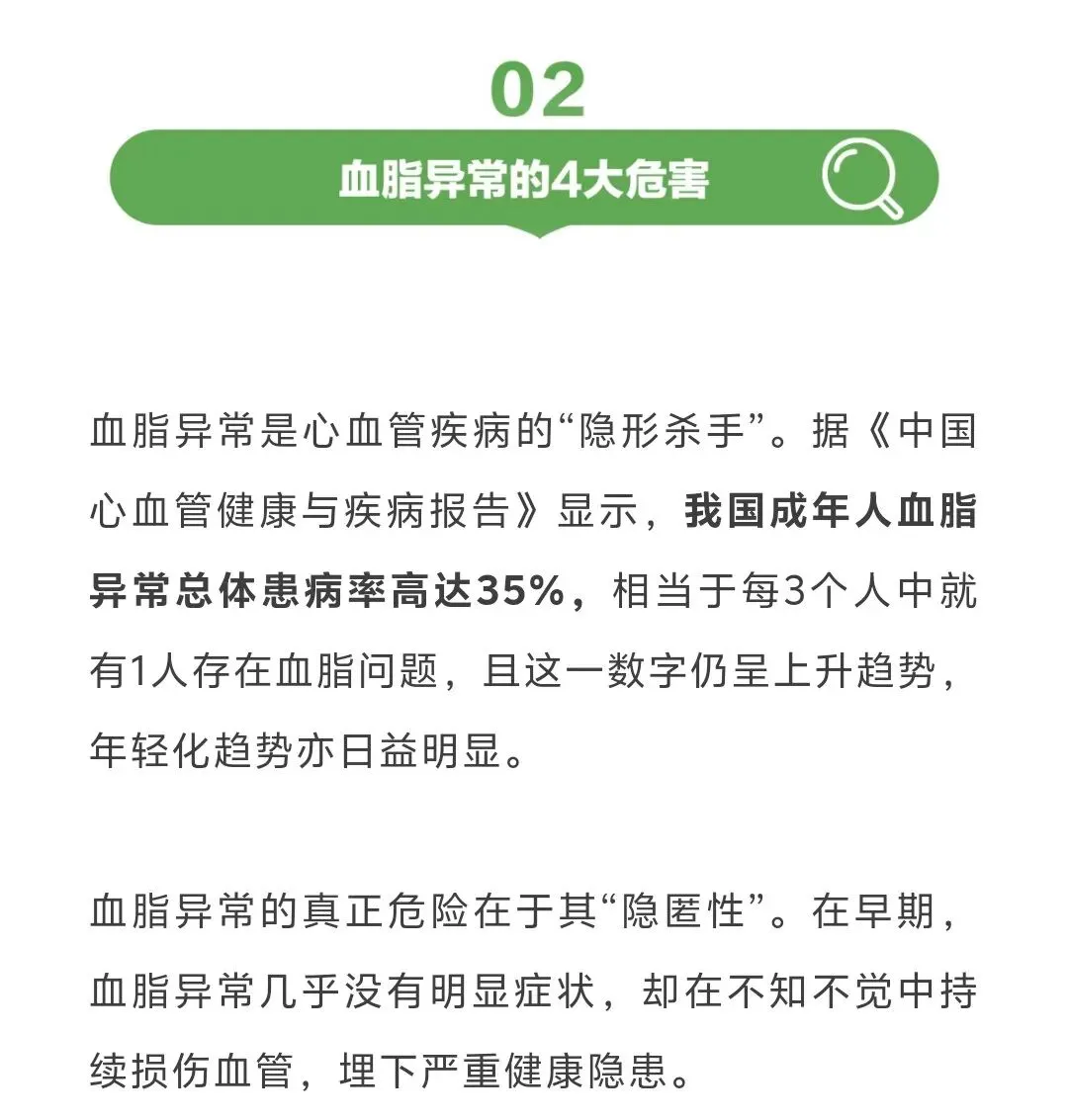 02

血脂异常的4大危害

血脂异常是心血管疾病的“隐形杀手”。据《中国心血管健康与疾病报告》显示，我国成年人血脂异常总体患病率高达35%，相当于每3个人中就有1人存在血脂问题，且这一数字仍呈上升趋势，年轻化趋势亦日益明显。

血脂异常的真正危险在于其“隐匿性”。在早期，血脂异常几乎没有明显症状，却在不知不觉中持续损伤血管，埋下严重健康隐患。